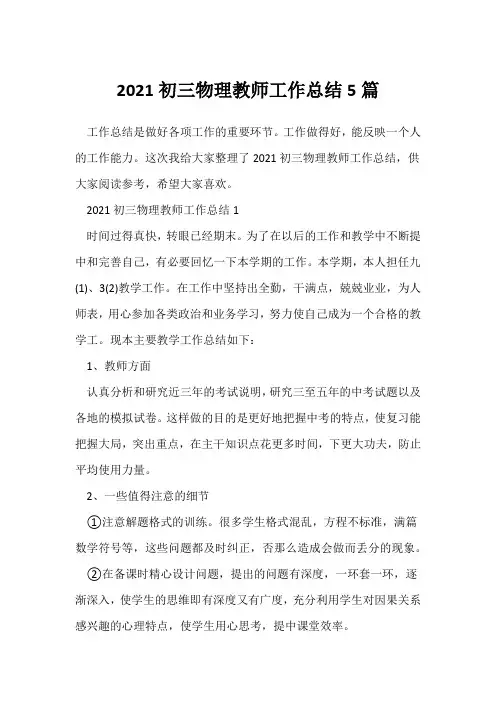 2021 初三物理教师工作总结 5 篇

工作总结是做好各项工作的重要环节。工作做得好，能反映一个人的工作能力。这次我给大家整理了 2021 初三物理教师工作总结，供大家阅读参考，希望大家喜欢。

2021 初三物理教师工作总结 1

时间过得真快，转眼已经期末。为了在以后的工作和教学中不断提中和完善自己，有必要回忆一下本学期的工作。本学期，本人担任九(1)、3(2)教学工作。在工作中坚持出全勤，干满点，兢兢业业，为人师表，用心参加各类政治和业务学习，努力使自己成为一个合格的教学工。现本主要教学工作总结如下：

1、教师方面

认真分析和研究近三年的考试说明，研究三至五年的中考试题以及各地的模拟试卷。这样做的目的是更好地把握中考的特点，使复习能把握大局，突出重点，在主干知识点花更多时间，下更大功夫，防止平均使用力量。

2、一些值得注意的细节

①注意解题格式的训练。很多学生格式混乱，方程不标准，满篇数学符号等，这些问题都及时纠正，否那么造成会做而丢分的现象。

②在备课时精心设计问题，提出的问题有深度，一环套一环，逐渐深入，使学生的思维即有深度又有广度，充分利用学生对因果关系感兴趣的心理特点，使学生用心思考，提中课堂效率。